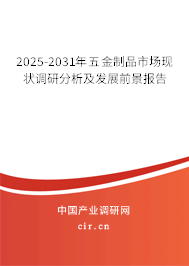 2025-2031年五金制品市场现状调研分析及发展前景报告

中国产业调研网

cir.cn